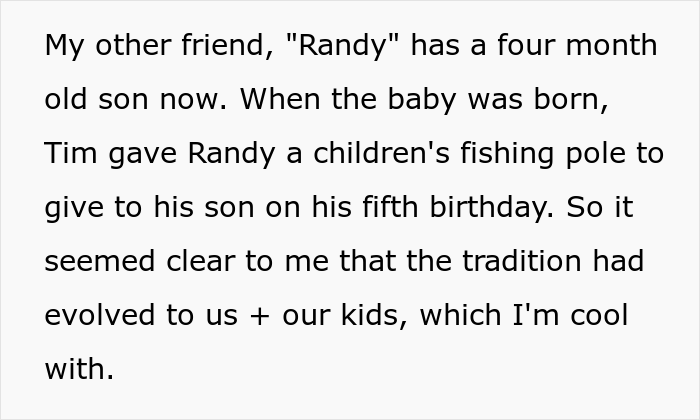 My other friend, "Randy" has a four month old son now. When the baby was born, Tim gave Randy a children's fishing pole to give to his son on his fifth birthday. So it seemed clear to me that the tradition had evolved to us + our kids, which I'm cool with.